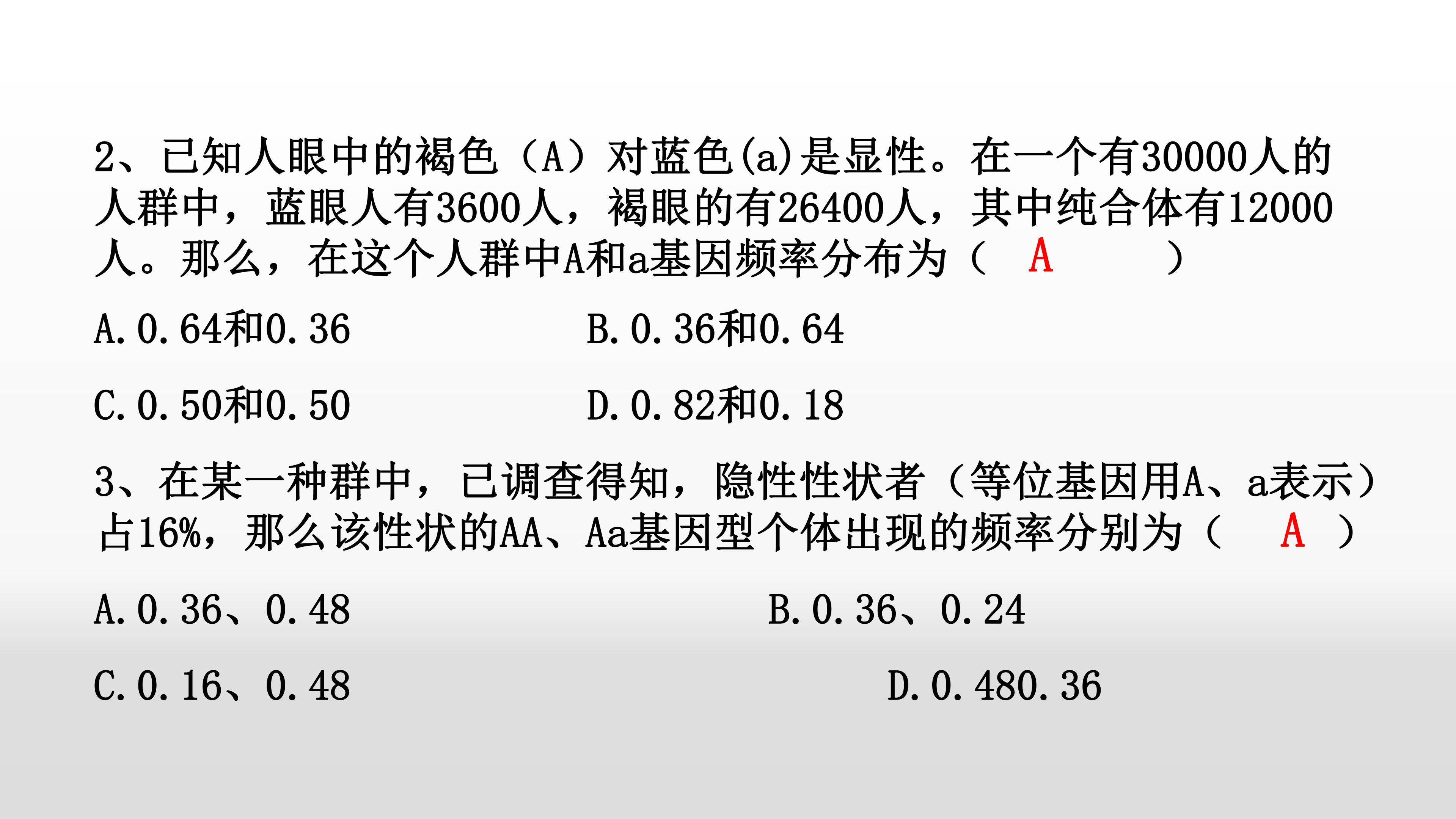 2、已知人眼中的褐色（A）对蓝色(a)是显性。在一个有30000人的人群中，蓝眼人有3600人，褐眼的有26400人，其中纯合体有12000人。那么，在这个人群中A和a基因频率分布为（ A ）

A.0.64和0.36 B.0.36和0.64

C.0.50和0.50 D.0.82和0.18

3、在某一种群中，已调查得知，隐性性状者（等位基因用A、a表示）占16%，那么该性状的AA、Aa基因型个体出现的频率分别为（ A ）

A.0.36、0.48 B.0.36、0.24

C.0.16、0.48 D.0.480.36